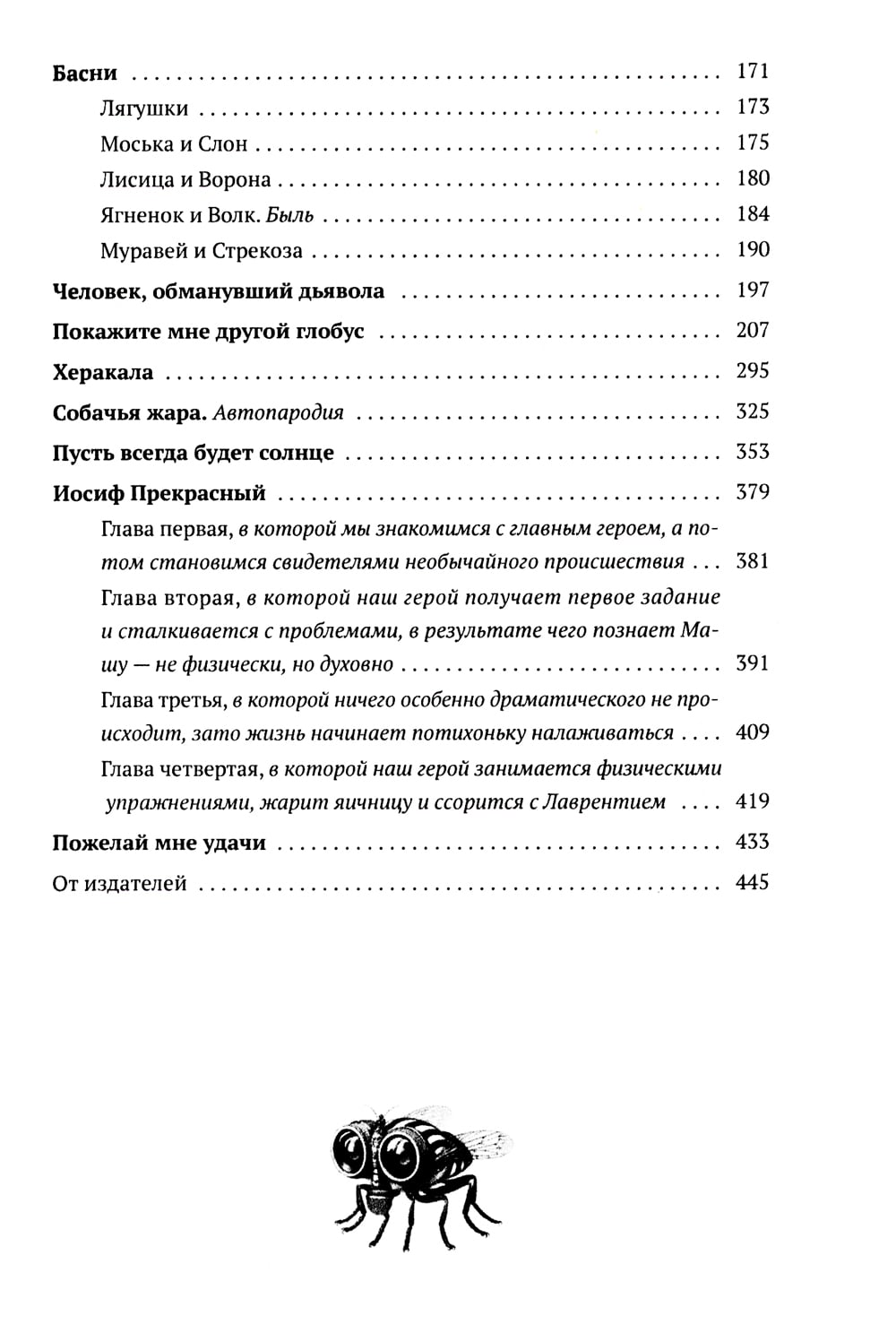 Басни 171

Лягушки 173

Моська и Слон 175

Лисица и Ворона 180

Ягненок и Волк. Быль 184

Муравей и Стрекоза 190

Человек, обманувший дьявола 197

Покажите мне другой глобус 207

Херакала 295

Собачья жара. Автопародия 325

Пусть всегда будет солнце 353

Иосиф Прекрасный 379

Глава первая, в которой мы знакомимся с главным героем, а потом становимся свидетелями необычайного происшествия 381

Глава вторая, в которой наш герой получает первое задание и сталкивается с проблемами, в результате чего познает Машу — не физически, но духовно 391

Глава третья, в которой ничего особенно драматического не происходит, зато жизнь начинает потихоньку налаживаться 409

Глава четвертая, в которой наш герой занимается физическими упражнениями, жарит яичницу и ссорится с Лаврентием 419

Пожелай мне удачи 433

От издателей 445